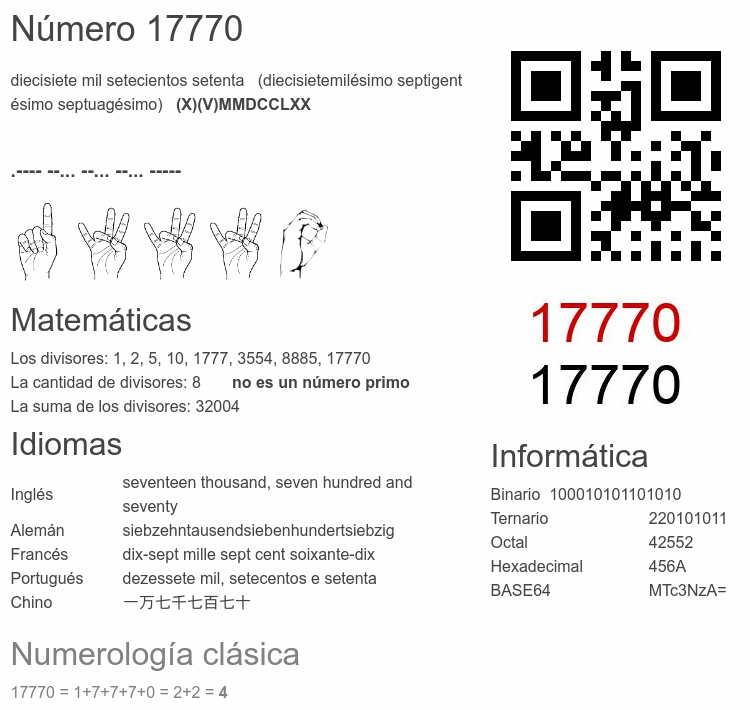 Número 17770

diecisiete mil setecientos setenta (diecisietemilésimo septigentésimo septuagésimo) (X)(V)MMDCCLXX

.---- --... --... --... -----

Matemáticas

Los divisores: 1, 2, 5, 10, 1777, 3554, 8885, 17770
La cantidad de divisores: 8 no es un número primo
La suma de los divisores: 32004

Idiomas

Inglés seventeen thousand, seven hundred and seventy
Alemán siebzehntausendsiebenhundertsiebzig
Francés dix-sept mille sept cent soixante-dix
Portugués dezessete mil, setecentos e setenta
Chino 一万七千七百七十

Numerología clásica

17770 = 1+7+7+7+0 = 2+2 = 4

17770
17770

Informática

Binario 100010101101010
Ternario 220101011
Octal 42552
Hexadecimal 456A
BASE64 MTc3NzA=